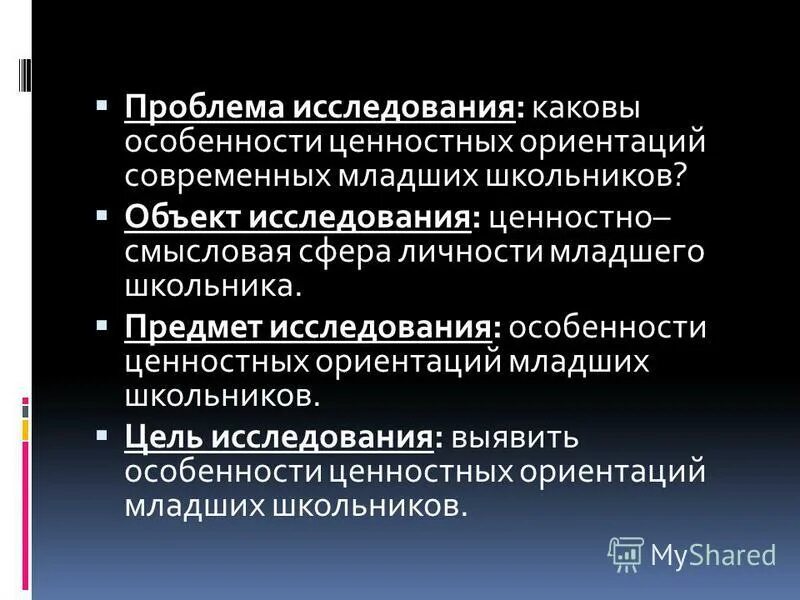 ▪ Проблема исследования: каковы особенности ценностных ориентаций современных младших школьников?

▪ Объект исследования: ценностно–смысловая сфера личности младшего школьника.

▪ Предмет исследования: особенности ценностных ориентаций младших школьников.

▪ Цель исследования: выявить особенности ценностных ориентаций младших школьников.

MyShared